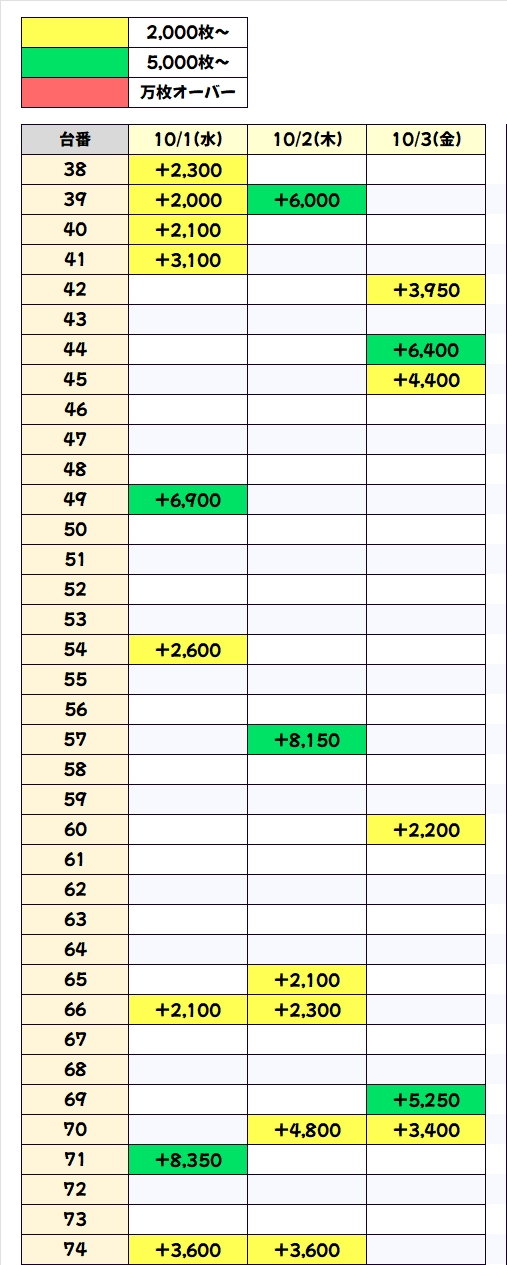 | | |
|---|---|
| | 2,000枚～ |
| | 5,000枚～ |
| | 万枚オーバー |

| 台番 | 10/1(水) | 10/2(木) | 10/3(金) |
|---|---|---|---|
| 38 | +2,300 | | |
| 39 | +2,000 | +6,000 | |
| 40 | +2,100 | | |
| 41 | +3,100 | | |
| 42 | | | +3,950 |
| 43 | | | |
| 44 | | | +6,400 |
| 45 | | | +4,400 |
| 46 | | | |
| 47 | | | |
| 48 | | | |
| 49 | +6,900 | | |
| 50 | | | |
| 51 | | | |
| 52 | | | |
| 53 | | | |
| 54 | +2,600 | | |
| 55 | | | |
| 56 | | | |
| 57 | | +8,150 | |
| 58 | | | |
| 59 | | | |
| 60 | | | +2,200 |
| 61 | | | |
| 62 | | | |
| 63 | | | |
| 64 | | | |
| 65 | | +2,100 | |
| 66 | +2,100 | +2,300 | |
| 67 | | | |
| 68 | | | |
| 69 | | | +5,250 |
| 70 | | +4,800 | +3,400 |
| 71 | +8,350 | | |
| 72 | | | |
| 73 | | | |
| 74 | +3,600 | +3,600 | |